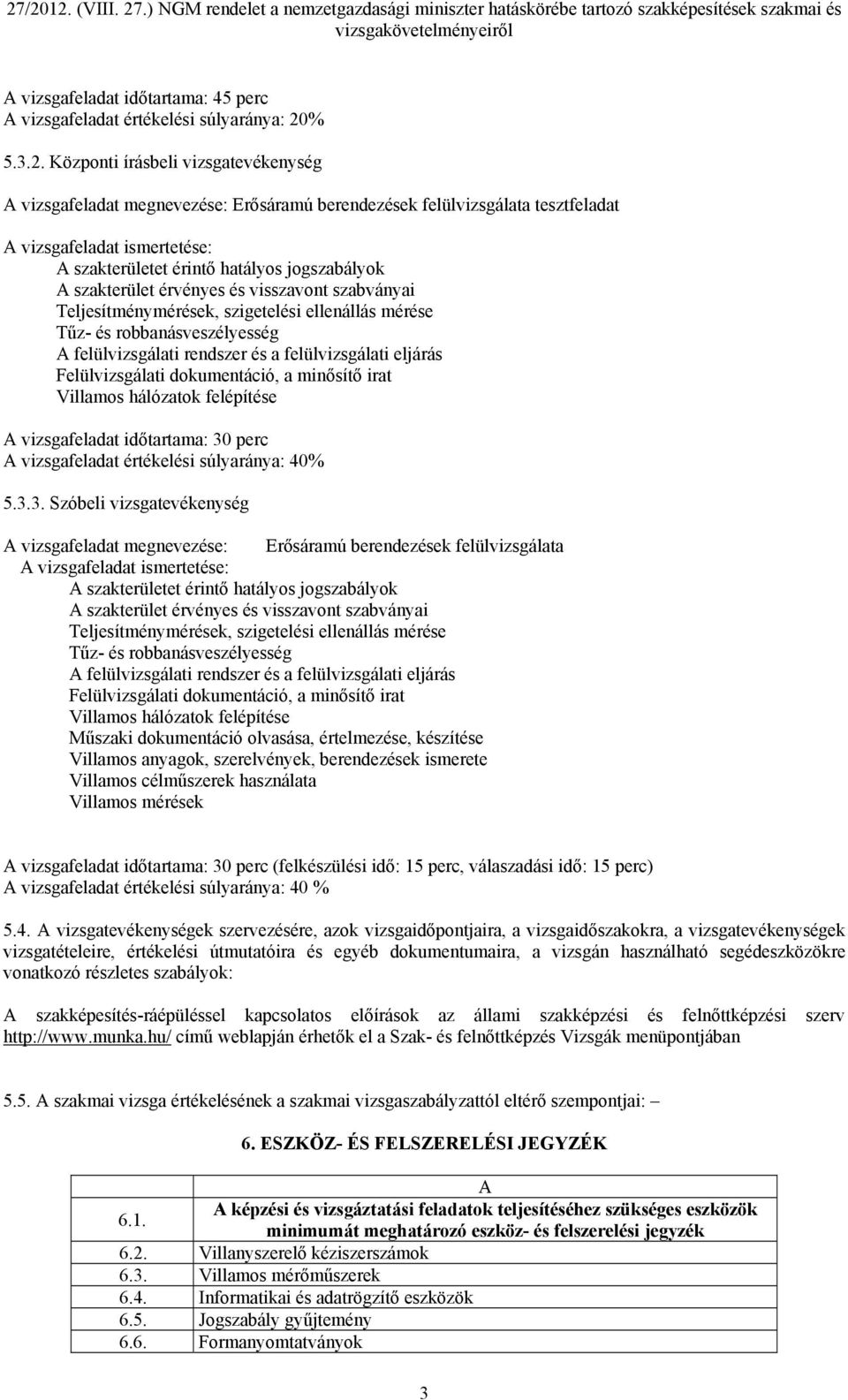 27/2012. (VIII. 27.) NGM rendelet a nemzetgazdasági miniszter hatáskörébe tartozó szakképesítések szakmai és vizsgakövetelményeiről

A vizsgafeladat időtartama: 45 perc
A vizsgafeladat értékelési súlyaránya: 20%

5.3.2. Központi írásbeli vizsgatevékenység

A vizsgafeladat megnevezése: Erősáramú berendezések felülvizsgálata tesztfeladat

A vizsgafeladat ismertetése:
A szakterületet érintő hatályos jogszabályok
A szakterület érvényes és visszavont szabványai
Teljesítménymérések, szigetelési ellenállás mérése
Tűz- és robbanásveszélyesség
A felülvizsgálati rendszer és a felülvizsgálati eljárás
Felülvizsgálati dokumentáció, a minősítő irat
Villamos hálózatok felépítése

A vizsgafeladat időtartama: 30 perc
A vizsgafeladat értékelési súlyaránya: 40%

5.3.3. Szóbeli vizsgatevékenység

A vizsgafeladat megnevezése: Erősáramú berendezések felülvizsgálata
A vizsgafeladat ismertetése:
A szakterületet érintő hatályos jogszabályok
A szakterület érvényes és visszavont szabványai
Teljesítménymérések, szigetelési ellenállás mérése
Tűz- és robbanásveszélyesség
A felülvizsgálati rendszer és a felülvizsgálati eljárás
Felülvizsgálati dokumentáció, a minősítő irat
Villamos hálózatok felépítése
Műszaki dokumentáció olvasása, értelmezése, készítése
Villamos anyagok, szerelvények, berendezések ismerete
Villamos célműszerek használata
Villamos mérések

A vizsgafeladat időtartama: 30 perc (felkészülési idő: 15 perc, válaszadási idő: 15 perc)
A vizsgafeladat értékelési súlyaránya: 40 %

5.4. A vizsgatevékenységek szervezésére, azok vizsgaidőpontjaira, a vizsgaidőszakokra, a vizsgatevékenységek vizsgatételeire, értékelési útmutatóira és egyéb dokumentumaira, a vizsgán használható segédeszközökre vonatkozó részletes szabályok:

A szakképesítés-ráépüléssel kapcsolatos előírások az állami szakképzési és felnőttképzési szerv http://www.munka.hu/ című weblapján érhetők el a Szak- és felnőttképzés Vizsgák menüpontjában

5.5. A szakmai vizsga értékelésének a szakmai vizsgaszabályzattól eltérő szempontjai: –

6. ESZKÖZ- ÉS FELSZERELÉSI JEGYZÉK

| | A |
|---|---|
| 6.1. | A képzési és vizsgáztatási feladatok teljesítéséhez szükséges eszközök minimumát meghatározó eszköz- és felszerelési jegyzék |
| 6.2. | Villanyszerelő kéziszerszámok |
| 6.3. | Villamos mérőműszerek |
| 6.4. | Informatikai és adatrögzítő eszközök |
| 6.5. | Jogszabály gyűjtemény |
| 6.6. | Formanyomtatványok |

3